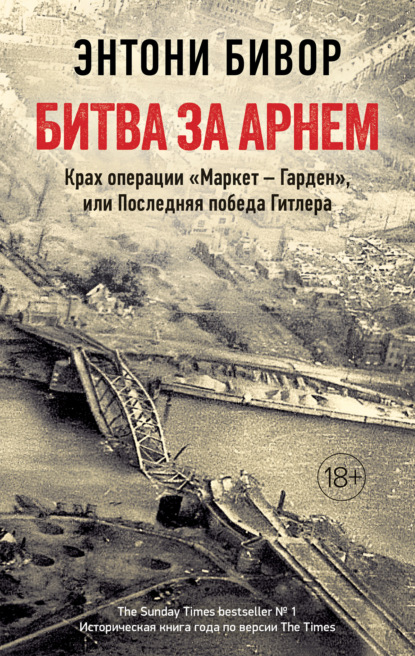 ЭНТОНИ БИВОР

БИТВА ЗА АРНЕМ

Крах операции «Маркет – Гарден», или Последняя победа Гитлера

18+

The Sunday Times bestseller № 1
Историческая книга года по версии The Times